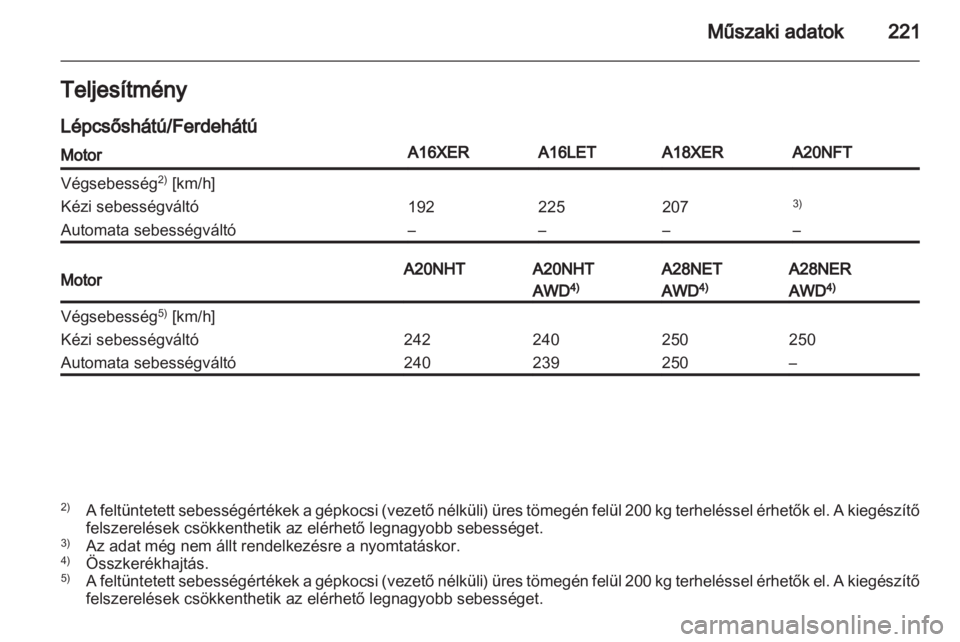 Műszaki adatok 221

Teljesítmény

Lépcsőshátú/Ferdehátú

| Motor | A16XER | A16LET | A18XER | A20NFT |
|---|---|---|---|---|
| Végsebesség$^{2)}$ [km/h] | | | | |
| Kézi sebességváltó | 192 | 225 | 207 | $^{3)}$ |
| Automata sebességváltó | – | – | – | – |

| Motor | A20NHT | A20NHT AWD$^{4)}$ | A28NET AWD$^{4)}$ | A28NER AWD$^{4)}$ |
|---|---|---|---|---|
| Végsebesség$^{5)}$ [km/h] | | | | |
| Kézi sebességváltó | 242 | 240 | 250 | 250 |
| Automata sebességváltó | 240 | 239 | 250 | – |

$^{2)}$ A feltüntetett sebességértékek a gépkocsi (vezető nélküli) üres tömegén felül 200 kg terheléssel érhetők el. A kiegészítő felszerelések csökkenthetik az elérhető legnagyobb sebességet.
$^{3)}$ Az adat még nem állt rendelkezésre a nyomtatáskor.
$^{4)}$ Összkerékhajtás.
$^{5)}$ A feltüntetett sebességértékek a gépkocsi (vezető nélküli) üres tömegén felül 200 kg terheléssel érhetők el. A kiegészítő felszerelések csökkenthetik az elérhető legnagyobb sebességet.

carmanualsonline.info